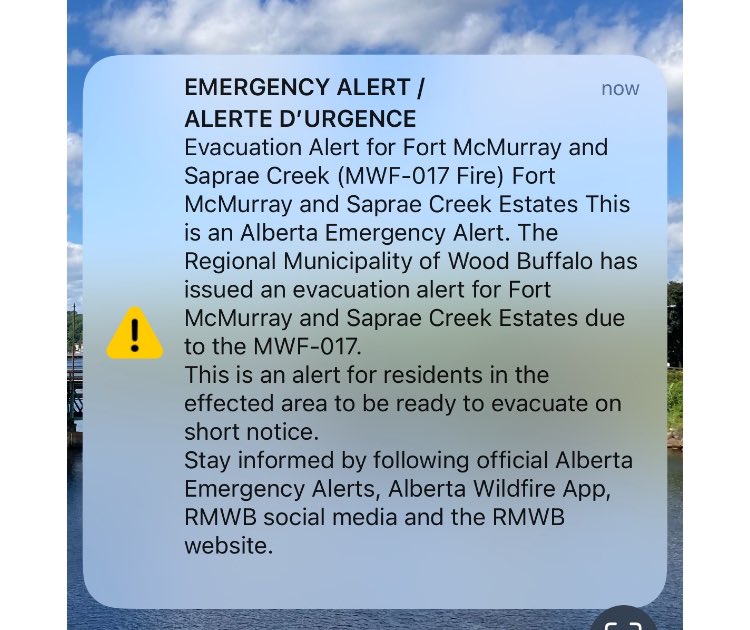 EMERGENCY ALERT /
ALERTE D'URGENCE

now

Evacuation Alert for Fort McMurray and Saprae Creek (MWF-017 Fire) Fort McMurray and Saprae Creek Estates This is an Alberta Emergency Alert. The Regional Municipality of Wood Buffalo has issued an evacuation alert for Fort McMurray and Saprae Creek Estates due to the MWF-017.
This is an alert for residents in the effected area to be ready to evacuate on short notice.
Stay informed by following official Alberta Emergency Alerts, Alberta Wildfire App, RMWB social media and the RMWB website.